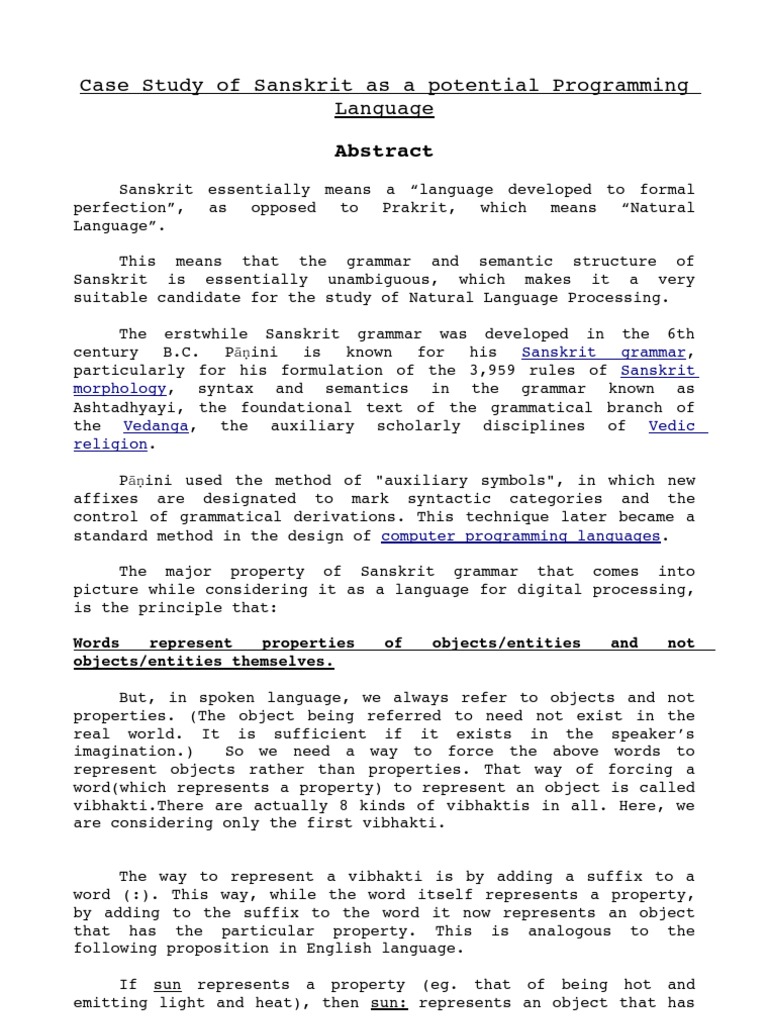 Case Study of Sanskrit as a potential Programming Language

Abstract

Sanskrit essentially means a “language developed to formal perfection”, as opposed to Prakrit, which means “Natural Language”.

This means that the grammar and semantic structure of Sanskrit is essentially unambiguous, which makes it a very suitable candidate for the study of Natural Language Processing.

The erstwhile Sanskrit grammar was developed in the 6th century B.C. Pāṇini is known for his Sanskrit grammar, particularly for his formulation of the 3,959 rules of Sanskrit morphology, syntax and semantics in the grammar known as Ashtadhyayi, the foundational text of the grammatical branch of the Vedanga, the auxiliary scholarly disciplines of Vedic religion.

Pāṇini used the method of "auxiliary symbols", in which new affixes are designated to mark syntactic categories and the control of grammatical derivations. This technique later became a standard method in the design of computer programming languages.

The major property of Sanskrit grammar that comes into picture while considering it as a language for digital processing, is the principle that:

Words represent properties of objects/entities and not objects/entities themselves.

But, in spoken language, we always refer to objects and not properties. (The object being referred to need not exist in the real world. It is sufficient if it exists in the speaker’s imagination.) So we need a way to force the above words to represent objects rather than properties. That way of forcing a word(which represents a property) to represent an object is called vibhakti.There are actually 8 kinds of vibhaktis in all. Here, we are considering only the first vibhakti.

The way to represent a vibhakti is by adding a suffix to a word (:). This way, while the word itself represents a property, by adding to the suffix to the word it now represents an object that has the particular property. This is analogous to the following proposition in English language.

If sun represents a property (eg. that of being hot and emitting light and heat), then sun: represents an object that has